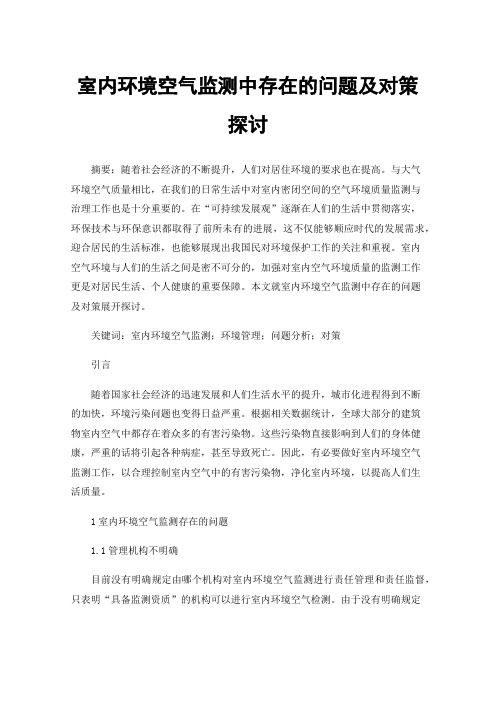 室内环境空气监测中存在的问题及对策探讨

摘要：随着社会经济的不断提升，人们对居住环境的要求也在提高。与大气环境空气质量相比，在我们的日常生活中对室内密闭空间的空气环境质量监测与治理工作也是十分重要的。在“可持续发展观”逐渐在人们的生活中贯彻落实，环保技术与环保意识都取得了前所未有的进展，这不仅能够顺应时代的发展需求，迎合居民的生活标准，也能够展现出我国民对环境保护工作的关注和重视。室内空气环境与人们的生活之间是密不可分的，加强对室内空气环境质量的监测工作更是对居民生活、个人健康的重要保障。本文就室内环境空气监测中存在的问题及对策展开探讨。

关键词：室内环境空气监测；环境管理；问题分析；对策

引言

随着国家社会经济的迅速发展和人们生活水平的提升，城市化进程得到不断的加快，环境污染问题也变得日益严重。根据相关数据统计，全球大部分的建筑物室内空气中都存在着众多的有害污染物。这些污染物直接影响到人们的身体健康，严重的话将引起各种病症，甚至导致死亡。因此，有必要做好室内环境空气监测工作，以合理控制室内空气中的有害污染物，净化室内环境，以提高人们生活质量。

1 室内环境空气监测存在的问题

1.1 管理机构不明确

目前没有明确规定由哪个机构对室内环境空气监测进行责任管理和责任监督，只表明“具备监测资质”的机构可以进行室内环境空气检测。由于没有明确规定